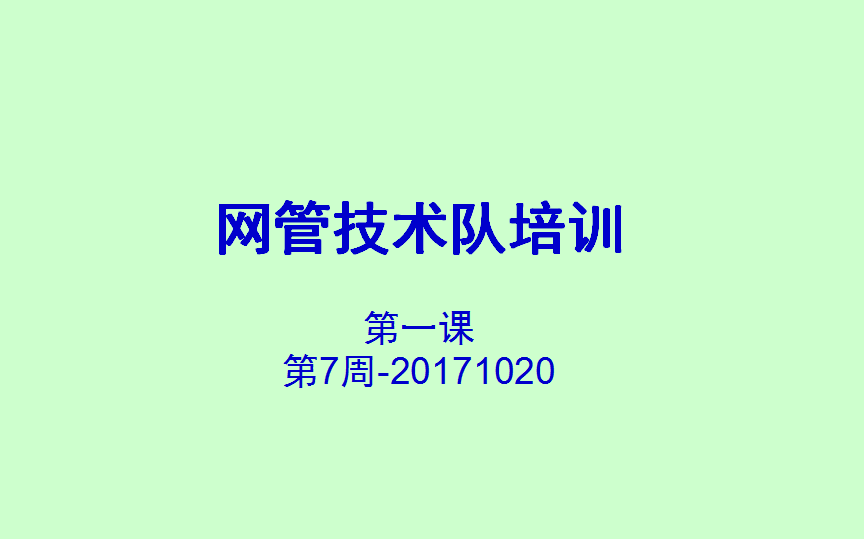 网管技术队培训

第一课
第7周-20171020